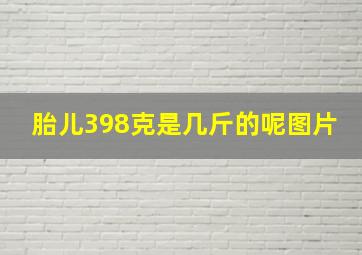 胎儿398克是几斤的呢图片